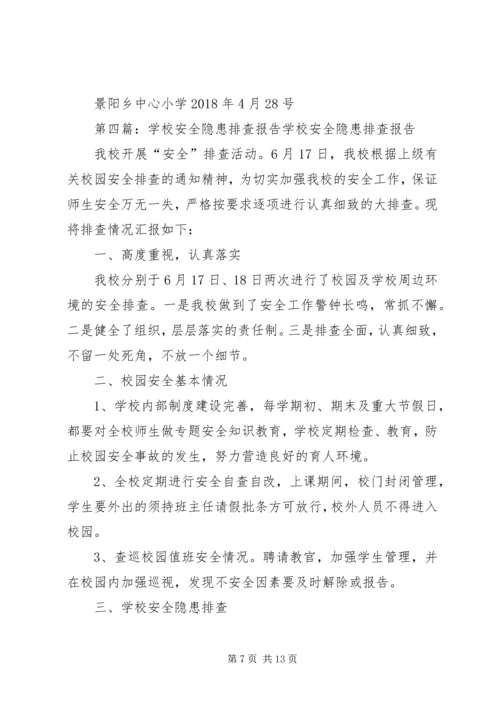 景阳乡中心小学 2018 年 4 月 28 号

第四篇：学校安全隐患排查报告学校安全隐患排查报告

我校开展“安全”排查活动。6 月 17 日，我校根据上级有关校园安全排查的通知精神，为切实加强我校的安全工作，保证师生安全万无一失，严格按要求逐项进行认真细致的大排查。现将排查情况汇报如下：

一、高度重视，认真落实

我校分别于 6 月 17 日、18 日两次进行了校园及学校周边环境的安全排查。一是我校做到了安全工作警钟长鸣，常抓不懈。二是健全了组织，层层落实的责任制。三是排查全面，认真细致，不留一处死角，不放一个细节。

二、校园安全基本情况

1、学校内部制度建设完善，每学期初、期末及重大节假日，都要对全校师生做专题安全知识教育，学校定期检查、教育，防止校园安全事故的发生，努力营造良好的育人环境。

2、全校定期进行安全自查自改，上课期间，校门封闭管理，学生要外出的须持班主任请假批条方可放行，校外人员不得进入校园。

3、查巡校园值班安全情况。聘请教官，加强学生管理，并在校园内加强巡视，发现不安全因素要及时解除或报告。

三、学校安全隐患排查

第 7 页 共 13 页